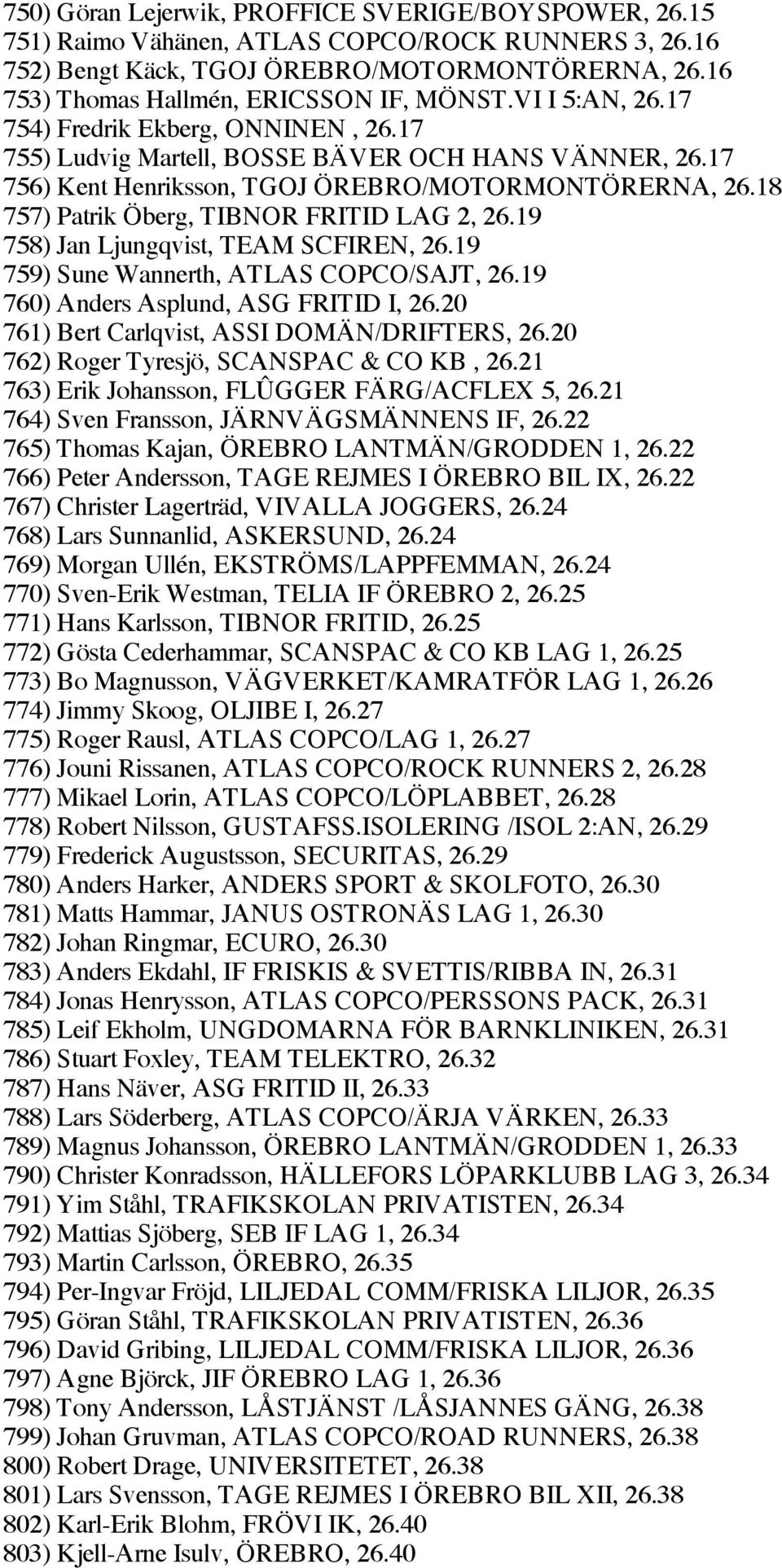 750) Göran Lejerwik, PROFFICE SVERIGE/BOYSPOWER, 26.15
751) Raimo Vähänen, ATLAS COPCO/ROCK RUNNERS 3, 26.16
752) Bengt Käck, TGOJ ÖREBRO/MOTORMONTÖRERNA, 26.16
753) Thomas Hallmén, ERICSSON IF, MÖNST.VI I 5:AN, 26.17
754) Fredrik Ekberg, ONNINEN , 26.17
755) Ludvig Martell, BOSSE BÄVER OCH HANS VÄNNER, 26.17
756) Kent Henriksson, TGOJ ÖREBRO/MOTORMONTÖRERNA, 26.18
757) Patrik Öberg, TIBNOR FRITID LAG 2, 26.19
758) Jan Ljungqvist, TEAM SCFIREN, 26.19
759) Sune Wannerth, ATLAS COPCO/SAJT, 26.19
760) Anders Asplund, ASG FRITID I, 26.20
761) Bert Carlqvist, ASSI DOMÄN/DRIFTERS, 26.20
762) Roger Tyresjö, SCANSPAC & CO KB , 26.21
763) Erik Johansson, FLÛGGER FÄRG/ACFLEX 5, 26.21
764) Sven Fransson, JÄRNVÄGSMÄNNENS IF, 26.22
765) Thomas Kajan, ÖREBRO LANTMÄN/GRODDEN 1, 26.22
766) Peter Andersson, TAGE REJMES I ÖREBRO BIL IX, 26.22
767) Christer Lagerträd, VIVALLA JOGGERS, 26.24
768) Lars Sunnanlid, ASKERSUND, 26.24
769) Morgan Ullén, EKSTRÖMS/LAPPFEMMAN, 26.24
770) Sven-Erik Westman, TELIA IF ÖREBRO 2, 26.25
771) Hans Karlsson, TIBNOR FRITID, 26.25
772) Gösta Cederhammar, SCANSPAC & CO KB LAG 1, 26.25
773) Bo Magnusson, VÄGVERKET/KAMRATFÖR LAG 1, 26.26
774) Jimmy Skoog, OLJIBE I, 26.27
775) Roger Rausl, ATLAS COPCO/LAG 1, 26.27
776) Jouni Rissanen, ATLAS COPCO/ROCK RUNNERS 2, 26.28
777) Mikael Lorin, ATLAS COPCO/LÖPLABBET, 26.28
778) Robert Nilsson, GUSTAFSS.ISOLERING /ISOL 2:AN, 26.29
779) Frederick Augustsson, SECURITAS, 26.29
780) Anders Harker, ANDERS SPORT & SKOLFOTO, 26.30
781) Matts Hammar, JANUS OSTRONÄS LAG 1, 26.30
782) Johan Ringmar, ECURO, 26.30
783) Anders Ekdahl, IF FRISKIS & SVETTIS/RIBBA IN, 26.31
784) Jonas Henrysson, ATLAS COPCO/PERSSONS PACK, 26.31
785) Leif Ekholm, UNGDOMARNA FÖR BARNKLINIKEN, 26.31
786) Stuart Foxley, TEAM TELEKTRO, 26.32
787) Hans Näver, ASG FRITID II, 26.33
788) Lars Söderberg, ATLAS COPCO/ÄRJA VÄRKEN, 26.33
789) Magnus Johansson, ÖREBRO LANTMÄN/GRODDEN 1, 26.33
790) Christer Konradsson, HÄLLEFORS LÖPARKLUBB LAG 3, 26.34
791) Yim Ståhl, TRAFIKSKOLAN PRIVATISTEN, 26.34
792) Mattias Sjöberg, SEB IF LAG 1, 26.34
793) Martin Carlsson, ÖREBRO, 26.35
794) Per-Ingvar Fröjd, LILJEDAL COMM/FRISKA LILJOR, 26.35
795) Göran Ståhl, TRAFIKSKOLAN PRIVATISTEN, 26.36
796) David Gribing, LILJEDAL COMM/FRISKA LILJOR, 26.36
797) Agne Björck, JIF ÖREBRO LAG 1, 26.36
798) Tony Andersson, LÅSTJÄNST /LÅSJANNES GÄNG, 26.38
799) Johan Gruvman, ATLAS COPCO/ROAD RUNNERS, 26.38
800) Robert Drage, UNIVERSITETET, 26.38
801) Lars Svensson, TAGE REJMES I ÖREBRO BIL XII, 26.38
802) Karl-Erik Blohm, FRÖVI IK, 26.40
803) Kjell-Arne Isulv, ÖREBRO, 26.40